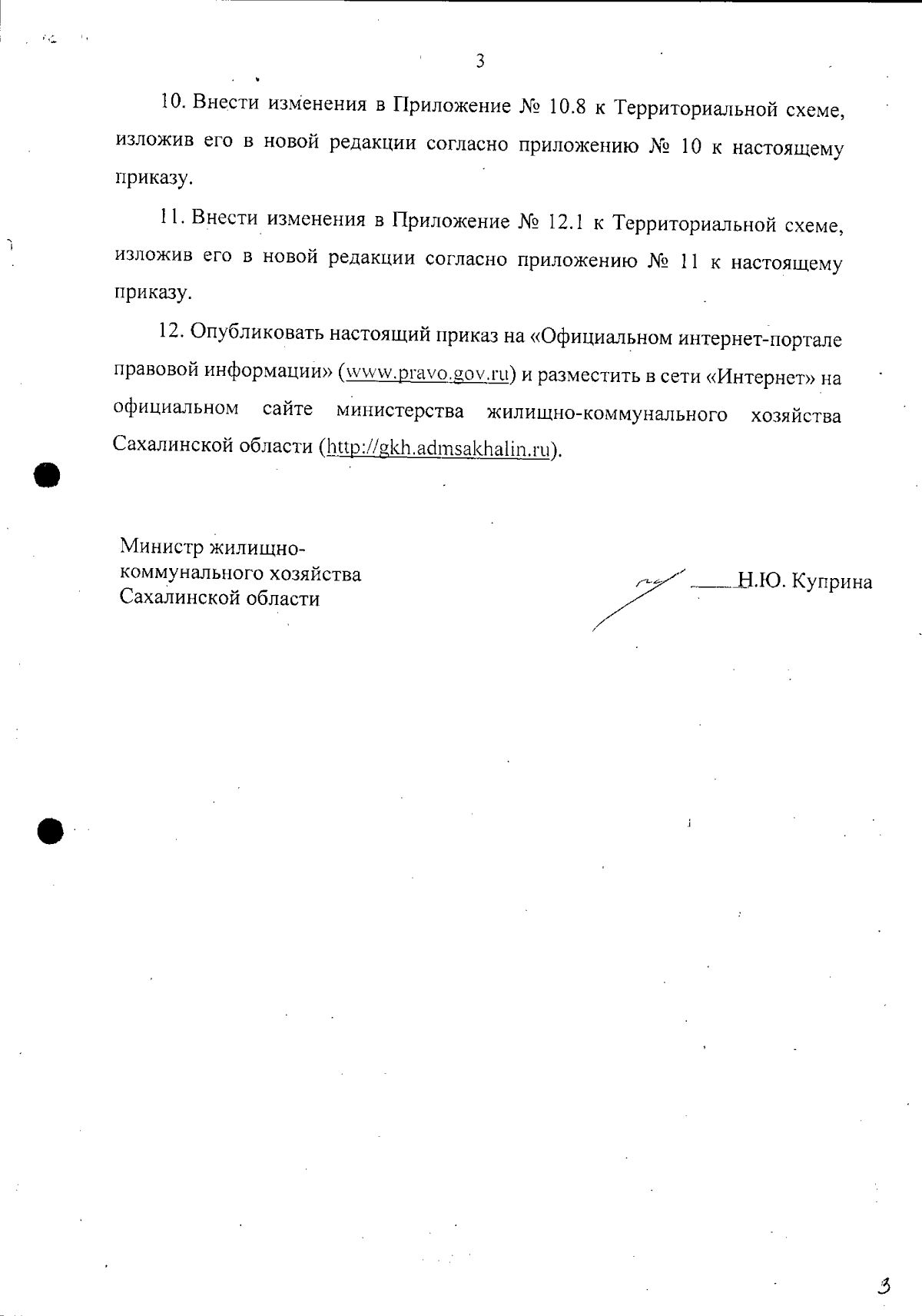 3

10. Внести изменения в Приложение № 10.8 к Территориальной схеме, изложив его в новой редакции согласно приложению № 10 к настоящему приказу.

11. Внести изменения в Приложение № 12.1 к Территориальной схеме, изложив его в новой редакции согласно приложению № 11 к настоящему приказу.

12. Опубликовать настоящий приказ на «Официальном интернет-портале правовой информации» (www.pravo.gov.ru) и разместить в сети «Интернет» на официальном сайте министерства жилищно-коммунального хозяйства Сахалинской области (http://gkh.admsakhalin.ru).

Министр жилищно-коммунального хозяйства Сахалинской области

Н.Ю. Куприна

3